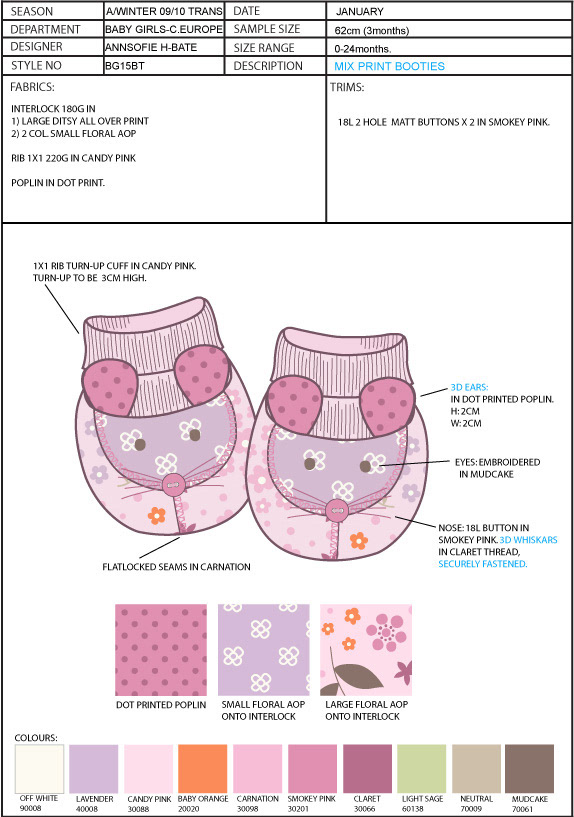 | SEASON | A/WINTER 09/10 TRANS | DATE | JANUARY |
|---|---|---|---|
| DEPARTMENT | BABY GIRLS-C.EUROPE | SAMPLE SIZE | 62cm (3months) |
| DESIGNER | ANNSOFIE H-BATE | SIZE RANGE | 0-24months. |
| STYLE NO | BG15BT | DESCRIPTION | MIX PRINT BOOTIES |

FABRICS:

INTERLOCK 180G IN
1) LARGE DITSY ALL OVER PRINT
2) 2 COL. SMALL FLORAL AOP

RIB 1X1 220G IN CANDY PINK

POPLIN IN DOT PRINT.

TRIMS:

18L 2 HOLE MATT BUTTONS X 2 IN SMOKEY PINK.

1X1 RIB TURN-UP CUFF IN CANDY PINK. TURN-UP TO BE 3CM HIGH.

3D EARS: IN DOT PRINTED POPLIN. H: 2CM W: 2CM

EYES: EMBROIDERED IN MUDCAKE

NOSE: 18L BUTTON IN SMOKEY PINK. 3D WHISKARS IN CLARET THREAD, SECURELY FASTENED.

FLATLOCKED SEAMS IN CARNATION

DOT PRINTED POPLIN

SMALL FLORAL AOP ONTO INTERLOCK

LARGE FLORAL AOP ONTO INTERLOCK

COLOURS:

OFF WHITE 90008
LAVENDER 40008
CANDY PINK 30088
BABY ORANGE 20020
CARNATION 30098
SMOKEY PINK 30201
CLARET 30066
LIGHT SAGE 60138
NEUTRAL 70009
MUDCAKE 70061